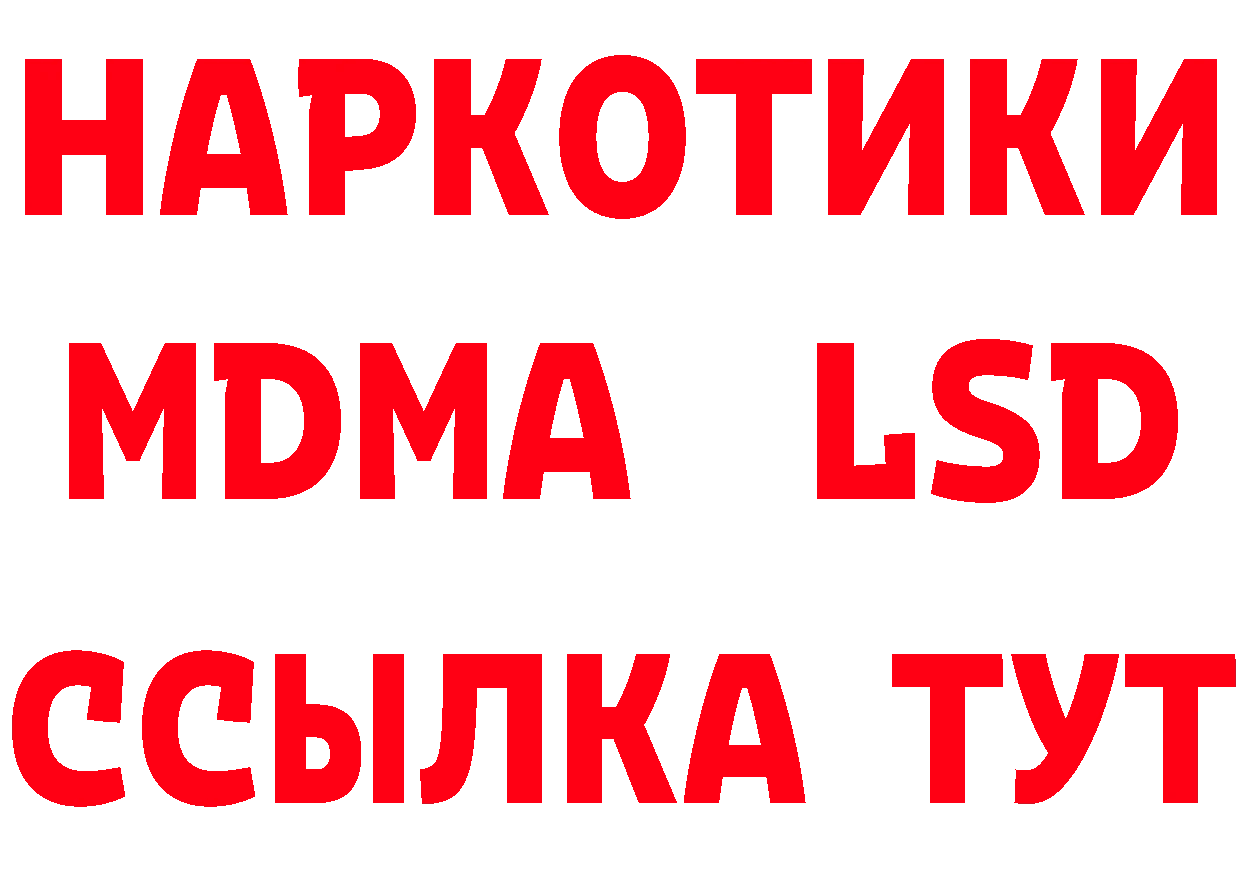 НАРКОТИКИ
MDMA LSD
ССЫЛКА ТУТ